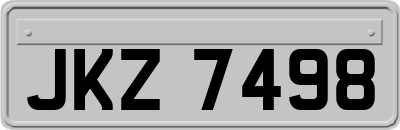 JKZ 7498